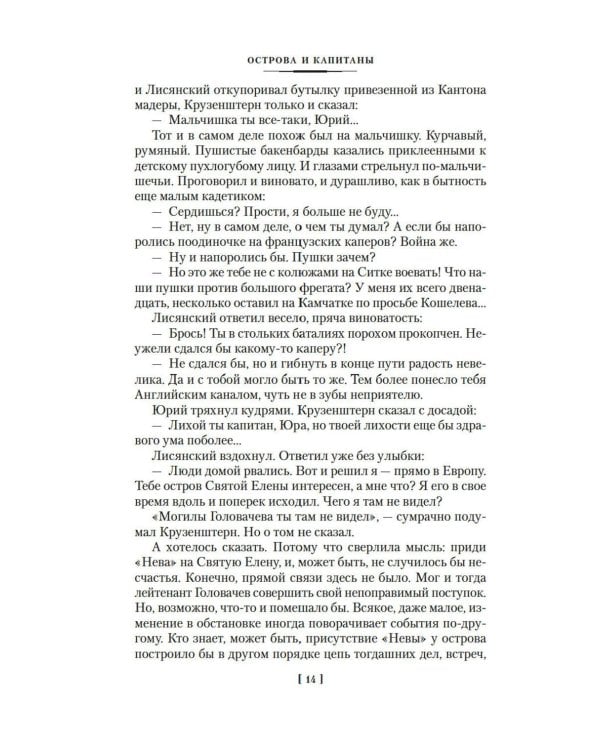 ОСТРОВА И КАПИТАНЫ

и Лисянский откупоривал бутылку привезенной из Кантона мадеры, Крузенштерн только и сказал:

— Мальчишка ты все-таки, Юрий...

Тот и в самом деле похож был на мальчишку. Курчавый, румяный. Пушистые бакенбарды казались приклеенными к детскому пухлогубому лицу. И глазами стрельнул по-мальчишечьи. Проговорил и виновато, и дурашливо, как в бытность еще малым кадетиком:

— Сердишься? Прости, я больше не буду...

— Нет, ну в самом деле, о чем ты думал? А если бы напоролись поодиночке на французских каперов? Война же.

— Ну и напоролись бы. Пушки зачем?

— Но это же тебе не с колюжами на Ситке воевать! Что наши пушки против большого фрегата? У меня их всего двенадцать, несколько оставил на Камчатке по просьбе Кошелева...

Лисянский ответил весело, пряча виноватость:

— Брось! Ты в стольких баталиях порохом прокопчен. Неужели сдался бы какому-то каперу?!

— Не сдался бы, но и гибнуть в конце пути радость невелика. Да и с тобой могло быть то же. Тем более понесло тебя Английским каналом, чуть не в зубы неприятелю.

Юрий тряхнул кудрями. Крузенштерн сказал с досадой:

— Лихой ты капитан, Юра, но твоей лихости еще бы здравого ума поболее...

Лисянский вздохнул. Ответил уже без улыбки:

— Люди домой рвались. Вот и решил я — прямо в Европу. Тебе остров Святой Елены интересен, а мне что? Я его в свое время вдоль и поперек исходил. Чего я там не видел?

«Могилы Головачева ты там не видел», — сумрачно подумал Крузенштерн. Но о том не сказал.

А хотелось сказать. Потому что сверлила мысль: приди «Нева» на Святую Елену, и, может быть, не случилось бы несчастья. Конечно, прямой связи здесь не было. Мог и тогда лейтенант Головачев совершить свой непоправимый поступок. Но, возможно, что-то и помешало бы. Всякое, даже малое, изменение в обстановке иногда поворачивает события по-другому. Кто знает, может быть, присутствие «Невы» у острова построило бы в другом порядке цепь тогдашних дел, встреч,

[ 14 ]